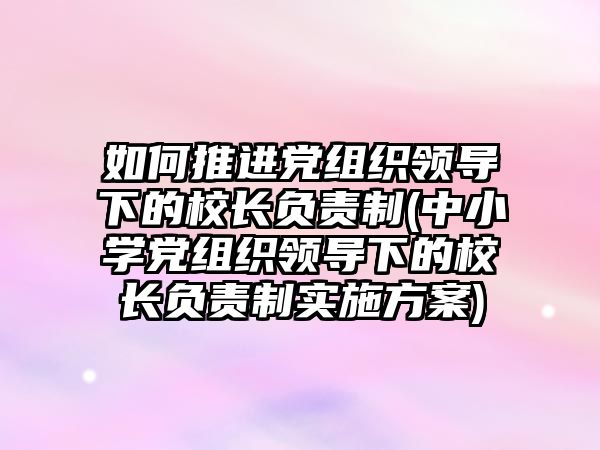 如何推进党组织领导下的校长负责制(中小学党组织领导下的校长负责制实施方案)